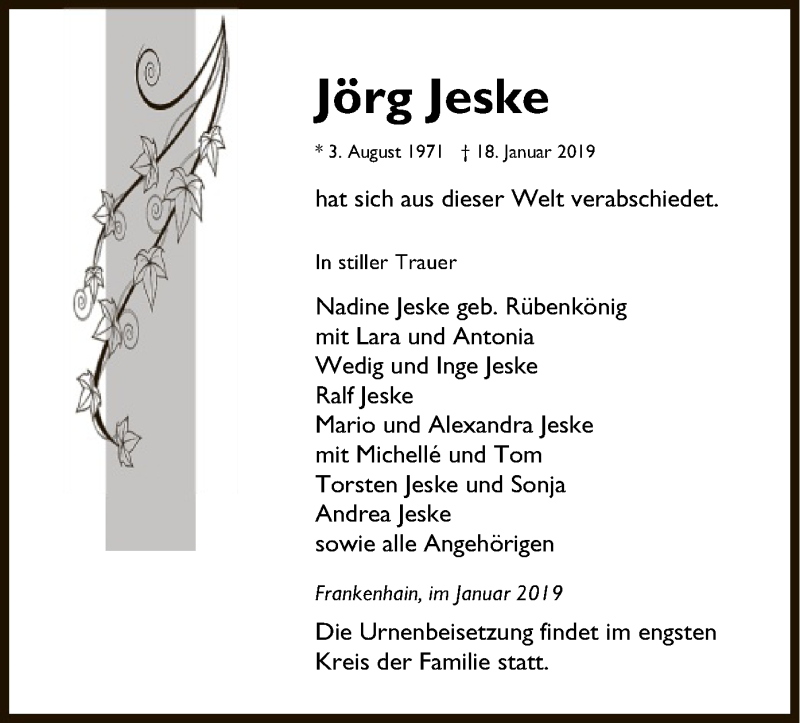 Jörg Jeske

* 3. August 1971 † 18. Januar 2019

hat sich aus dieser Welt verabschiedet.

In stiller Trauer

Nadine Jeske geb. Rübenkönig
mit Lara und Antonia
Wedig und Inge Jeske
Ralf Jeske
Mario und Alexandra Jeske
mit Michellé und Tom
Torsten Jeske und Sonja
Andrea Jeske
sowie alle Angehörigen

Frankenhain, im Januar 2019

Die Urnenbeisetzung findet im engsten Kreis der Familie statt.